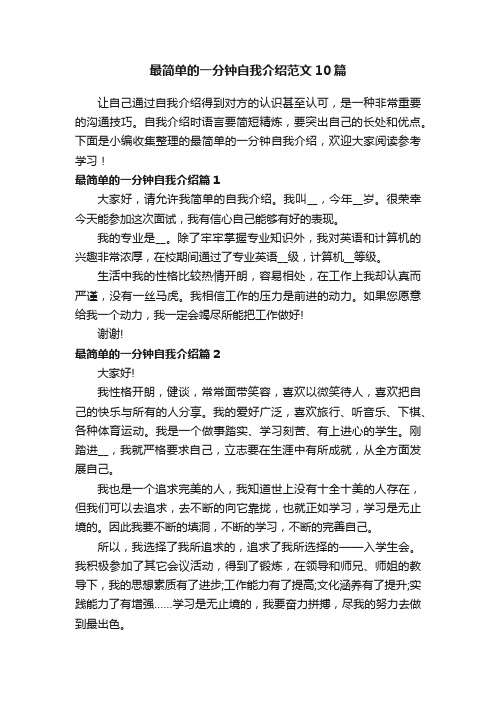 最简单的一分钟自我介绍范文10篇

让自己通过自我介绍得到对方的认识甚至认可，是一种非常重要的沟通技巧。自我介绍时语言要简短精炼，要突出自己的长处和优点。下面是小编收集整理的最简单的一分钟自我介绍，欢迎大家阅读参考学习！

最简单的一分钟自我介绍篇1

大家好，请允许我简单的自我介绍。我叫__，今年__岁。很荣幸今天能参加这次面试，我有信心自己能够有好的表现。

我的专业是__。除了牢牢掌握专业知识外，我对英语和计算机的兴趣非常浓厚，在校期间通过了专业英语__级，计算机__等级。

生活中我的性格比较热情开朗，容易相处，在工作上我却认真而严谨，没有一丝马虎。我相信工作的压力是前进的动力。如果您愿意给我一个动力，我一定会竭尽所能把工作做好!

谢谢!

最简单的一分钟自我介绍篇2

大家好!

我性格开朗，健谈，常常面带笑容，喜欢以微笑待人，喜欢把自己的快乐与所有的人分享。我的爱好广泛，喜欢旅行、听音乐、下棋、各种体育运动。我是一个做事踏实、学习刻苦、有上进心的学生。刚踏进__，我就严格要求自己，立志要在生涯中有所成就，从全方面发展自己。

我也是一个追求完美的人，我知道世上没有十全十美的人存在，但我们可以去追求，去不断的向它靠拢，也就正如学习，学习是无止境的。因此我要不断的填洞，不断的学习，不断的完善自己。

所以，我选择了我所追求的，追求了我所选择的——入学生会。我积极参加了其它会议活动，得到了锻炼，在领导和师兄、师姐的教导下，我的思想素质有了进步;工作能力有了提高;文化涵养有了提升;实践能力了有增强……学习是无止境的，我要奋力拼搏，尽我的努力去做到最出色。